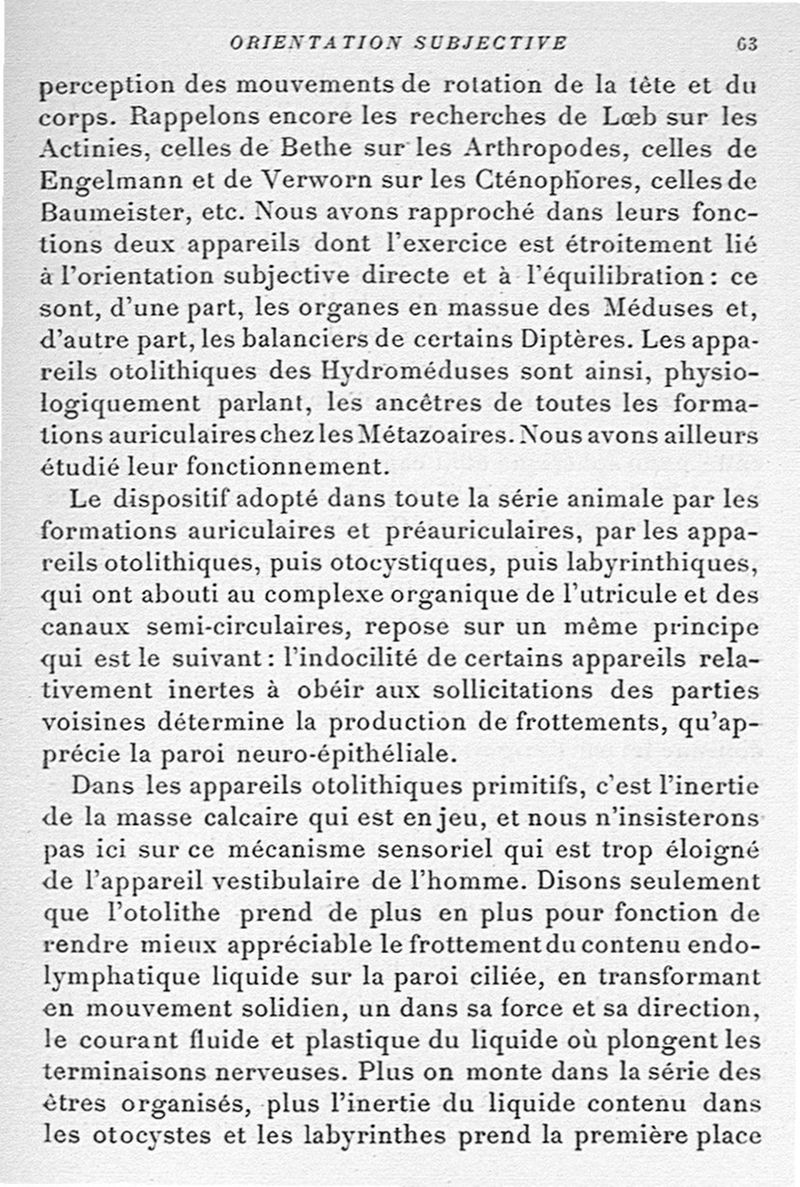 ORIENTATION SUBJECTIVE 63

perception des mouvements de rotation de la tête et du corps. Rappelons encore les recherches de Lœb sur les Actinies, celles de Bethe sur les Arthropodes, celles de Engelmann et de Verworn sur les Cténophores, celles de Baumeister, etc. Nous avons rapproché dans leurs fonctions deux appareils dont l'exercice est étroitement lié à l'orientation subjective directe et à l'équilibration : ce sont, d'une part, les organes en massue des Méduses et, d'autre part, les balanciers de certains Diptères. Les appareils otolithiques des Hydroméduses sont ainsi, physiologiquement parlant, les ancêtres de toutes les formations auriculaires chez les Métazoaires. Nous avons ailleurs étudié leur fonctionnement.

Le dispositif adopté dans toute la série animale par les formations auriculaires et préauriculaires, par les appareils otolithiques, puis otocystiques, puis labyrinthiques, qui ont abouti au complexe organique de l'utricule et des canaux semi-circulaires, repose sur un même principe qui est le suivant : l'indocilité de certains appareils relativement inertes à obéir aux sollicitations des parties voisines détermine la production de frottements, qu'apprécie la paroi neuro-épithéliale.

Dans les appareils otolithiques primitifs, c'est l'inertie de la masse calcaire qui est en jeu, et nous n'insisterons pas ici sur ce mécanisme sensoriel qui est trop éloigné de l'appareil vestibulaire de l'homme. Disons seulement que l'otolithe prend de plus en plus pour fonction de rendre mieux appréciable le frottement du contenu endolymphatique liquide sur la paroi ciliée, en transformant en mouvement solidien, un dans sa force et sa direction, le courant fluide et plastique du liquide où plongent les terminaisons nerveuses. Plus on monte dans la série des êtres organisés, plus l'inertie du liquide contenu dans les otocystes et les labyrinthes prend la première place